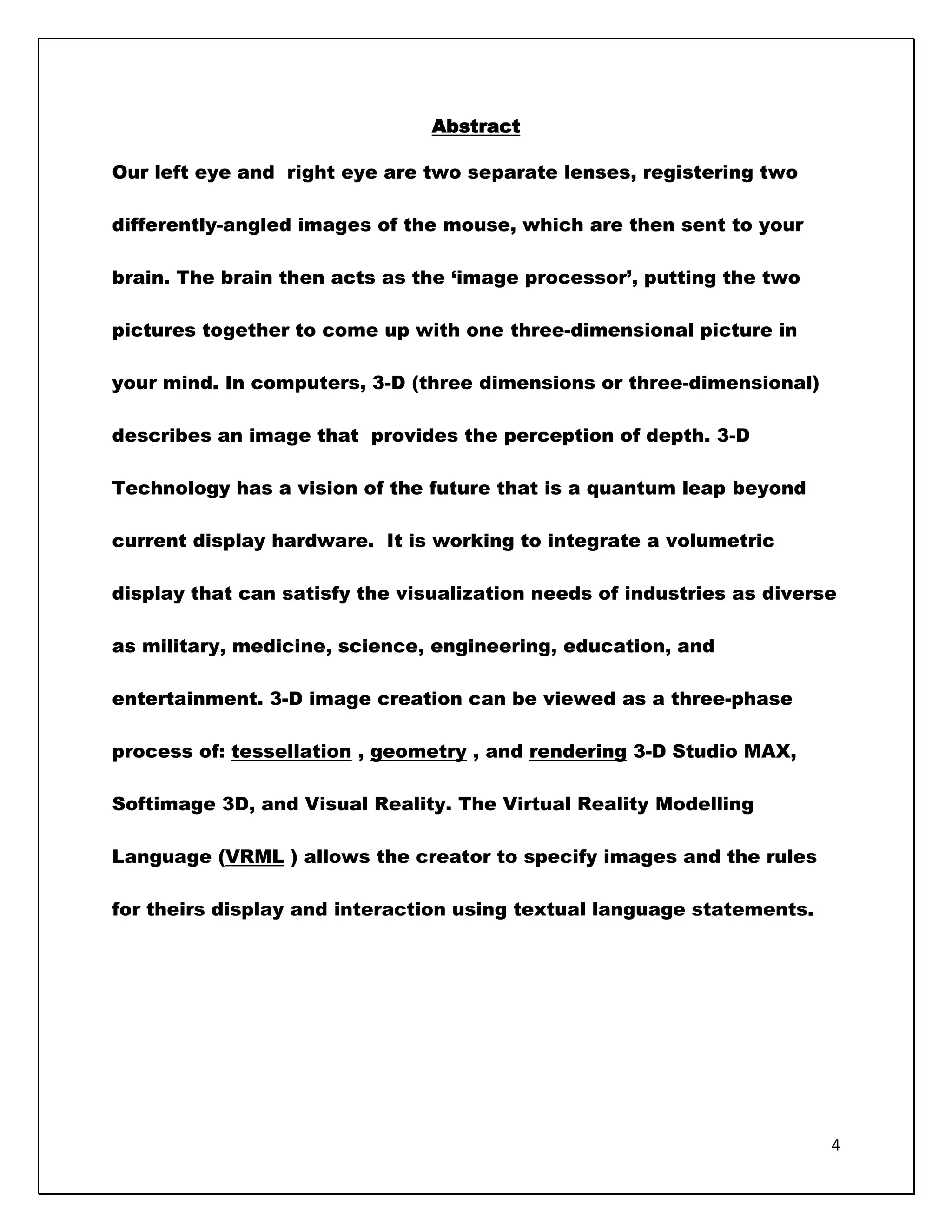 Abstract

Our left eye and right eye are two separate lenses, registering two differently-angled images of the mouse, which are then sent to your brain. The brain then acts as the ‘image processor’, putting the two pictures together to come up with one three-dimensional picture in your mind. In computers, 3-D (three dimensions or three-dimensional) describes an image that provides the perception of depth. 3-D Technology has a vision of the future that is a quantum leap beyond current display hardware. It is working to integrate a volumetric display that can satisfy the visualization needs of industries as diverse as military, medicine, science, engineering, education, and entertainment. 3-D image creation can be viewed as a three-phase process of: tessellation , geometry , and rendering 3-D Studio MAX, Softimage 3D, and Visual Reality. The Virtual Reality Modelling Language (VRML ) allows the creator to specify images and the rules for theirs display and interaction using textual language statements.

4